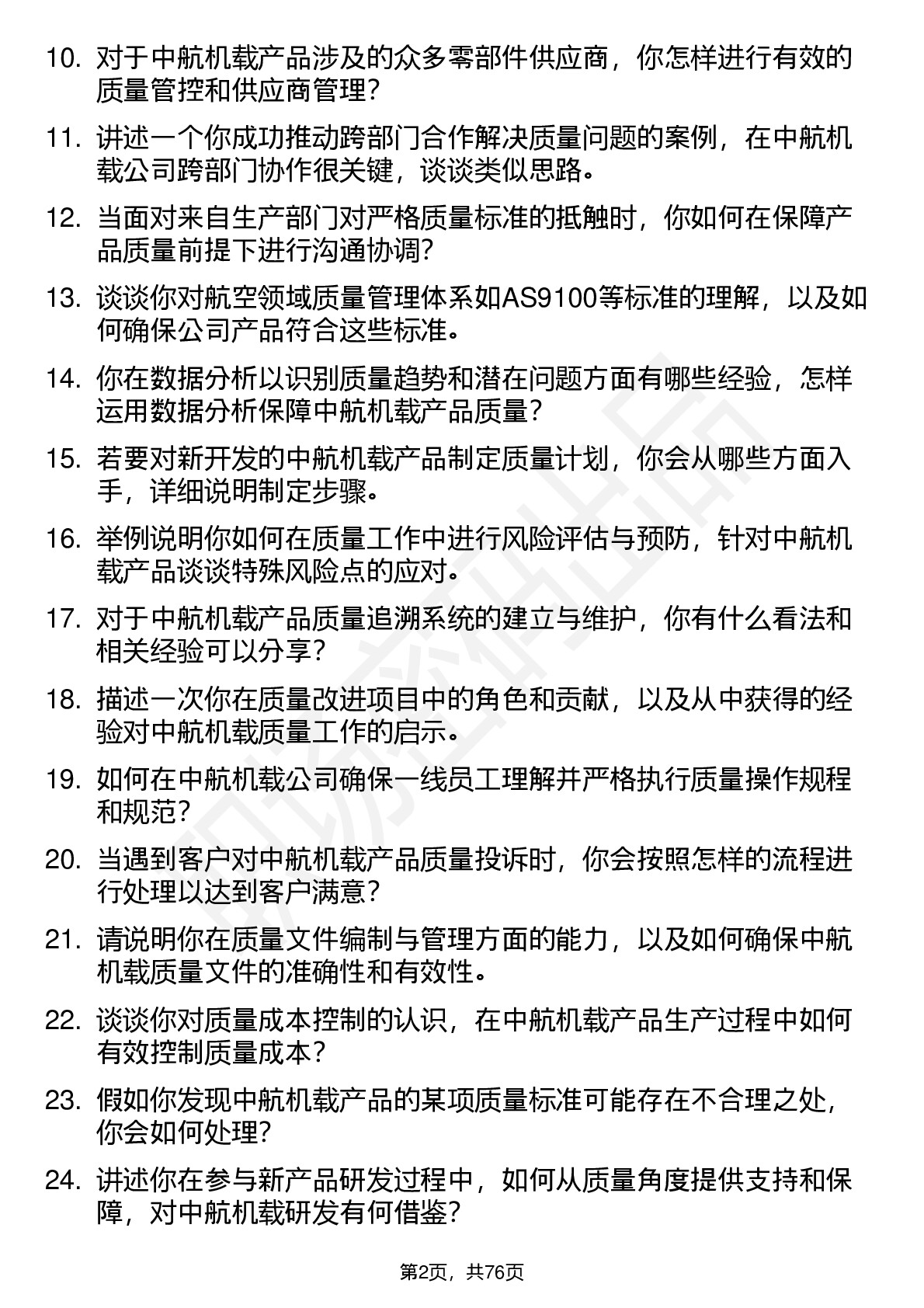 10. 对于中航机载产品涉及的众多零部件供应商，你怎样进行有效的质量管控和供应商管理？

11. 讲述一个你成功推动跨部门合作解决质量问题的案例，在中航机载公司跨部门协作很关键，谈谈类似思路。

12. 当面对来自生产部门对严格质量标准的抵触时，你如何在保障产品质量前提下进行沟通协调？

13. 谈谈你对航空领域质量管理体系如AS9100等标准的理解，以及如何确保公司产品符合这些标准。

14. 你在数据分析以识别质量趋势和潜在问题方面有哪些经验，怎样运用数据分析保障中航机载产品质量？

15. 若要对新开发的中航机载产品制定质量计划，你会从哪些方面入手，详细说明制定步骤。

16. 举例说明你如何在质量工作中进行风险评估与预防，针对中航机载产品谈谈特殊风险点的应对。

17. 对于中航机载产品质量追溯系统的建立与维护，你有什么看法和相关经验可以分享？

18. 描述一次你在质量改进项目中的角色和贡献，以及从中获得的经验对中航机载质量工作的启示。

19. 如何在中航机载公司确保一线员工理解并严格执行质量操作规程和规范？

20. 当遇到客户对中航机载产品质量投诉时，你会按照怎样的流程进行处理以达到客户满意？

21. 请说明你在质量文件编制与管理方面的能力，以及如何确保中航机载质量文件的准确性和有效性。

22. 谈谈你对质量成本控制的认识，在中航机载产品生产过程中如何有效控制质量成本？

23. 假如你发现中航机载产品的某项质量标准可能存在不合理之处，你会如何处理？

24. 讲述你在参与新产品研发过程中，如何从质量角度提供支持和保障，对中航机载研发有何借鉴？

第2页，共76页